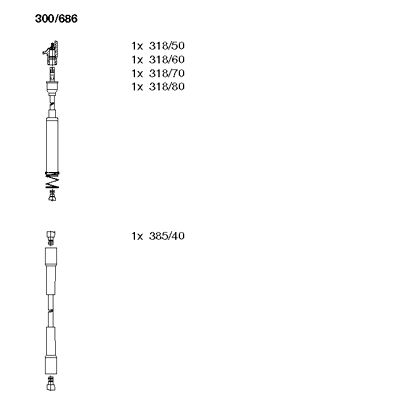 300/686

1x 318/50
1x 318/60
1x 318/70
1x 318/80

1x 385/40